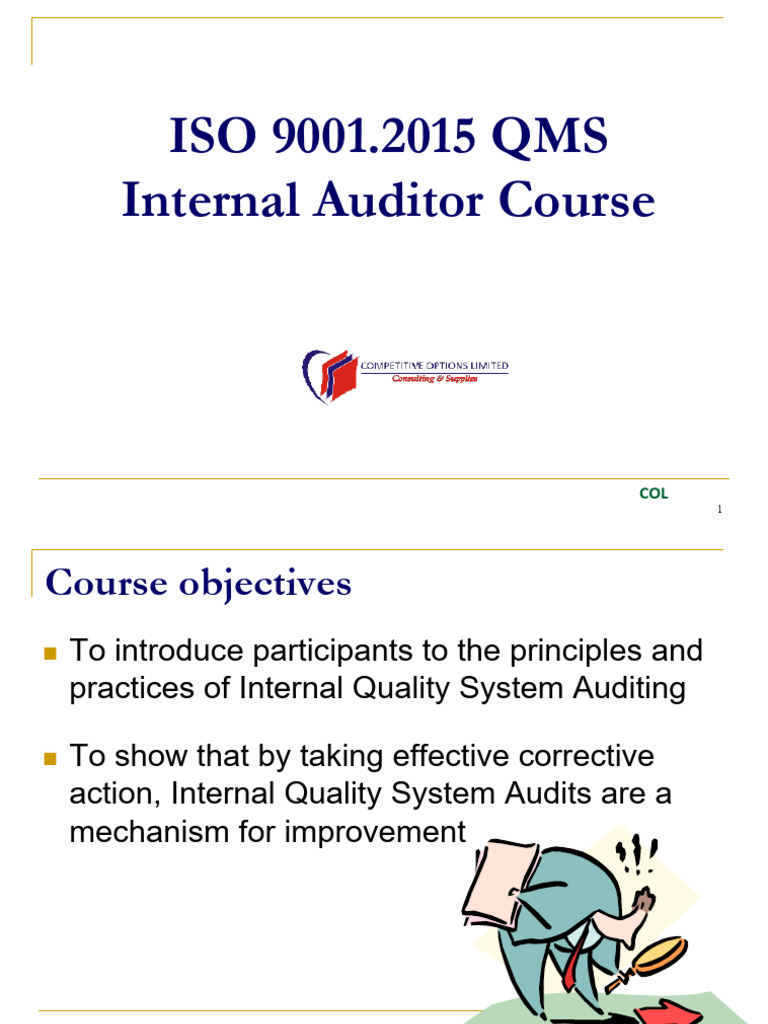 ISO 9001.2015 QMS
Internal Auditor Course

COMPETITIVE OPTIONS LIMITED
Consulting & Supplies

COL
1

Course objectives

To introduce participants to the principles and practices of Internal Quality System Auditing

To show that by taking effective corrective action, Internal Quality System Audits are a mechanism for improvement